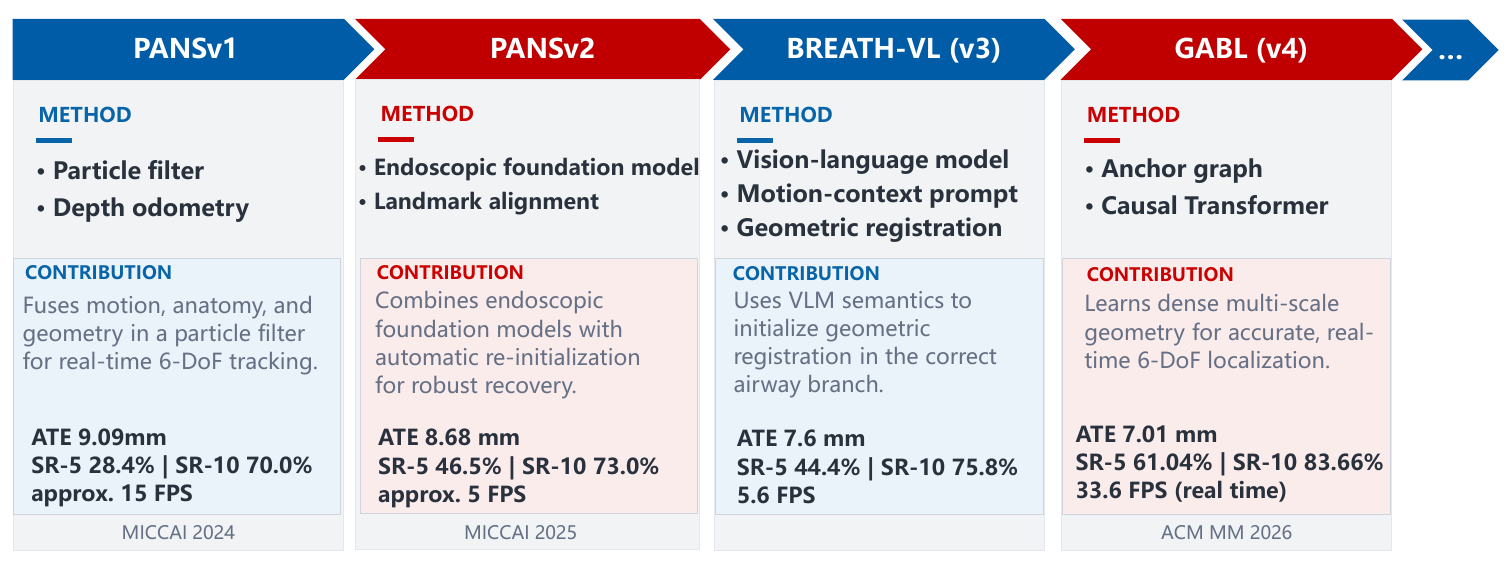 PANSv1

METHOD

• Particle filter
• Depth odometry

CONTRIBUTION

Fuses motion, anatomy, and geometry in a particle filter for real-time 6-DoF tracking.

ATE 9.09mm
SR-5 28.4% | SR-10 70.0%
approx. 15 FPS

MICCAI 2024

PANSv2

METHOD

• Endoscopic foundation model
• Landmark alignment

CONTRIBUTION

Combines endoscopic foundation models with automatic re-initialization for robust recovery.

ATE 8.68 mm
SR-5 46.5% | SR-10 73.0%
approx. 5 FPS

MICCAI 2025

BREATH-VL (v3)

METHOD

• Vision-language model
• Motion-context prompt
• Geometric registration

CONTRIBUTION

Uses VLM semantics to initialize geometric registration in the correct airway branch.

ATE 7.6 mm
SR-5 44.4% | SR-10 75.8%
5.6 FPS

GABL (v4)

METHOD

• Anchor graph
• Causal Transformer

CONTRIBUTION

Learns dense multi-scale geometry for accurate, real-time 6-DoF localization.

ATE 7.01 mm
SR-5 61.04% | SR-10 83.66%
33.6 FPS (real time)

ACM MM 2026

...